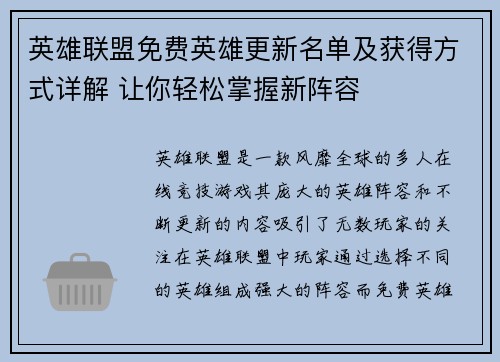 英雄联盟免费英雄更新名单及获得方式详解 让你轻松掌握新阵容

英雄联盟是一款风靡全球的多人在线竞技游戏其庞大的英雄阵容和不断更新的内容吸引了无数玩家的关注在英雄联盟中玩家通过选择不同的英雄组成强大的阵容而免费英雄